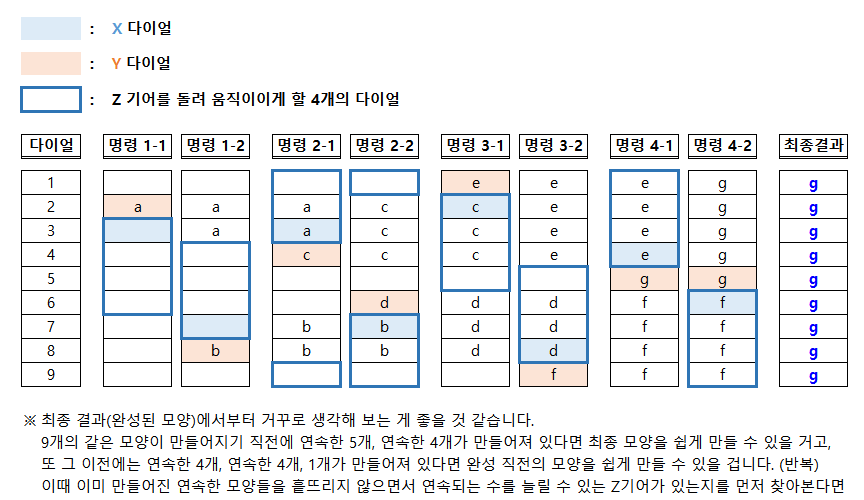 : X 다이얼

: Y 다이얼

: Z 기어를 돌려 움직이이게 할 4개의 다이얼

| 다이얼 | 명령 1-1 | 명령 1-2 | 명령 2-1 | 명령 2-2 | 명령 3-1 | 명령 3-2 | 명령 4-1 | 명령 4-2 | 최종결과 |
|---|---|---|---|---|---|---|---|---|---|
| 1 | | | | | e | e | e | g | g |
| 2 | a | a | a | c | c | e | e | g | g |
| 3 | | a | a | c | c | e | e | g | g |
| 4 | | | c | c | c | e | e | g | g |
| 5 | | | | | | | g | g | g |
| 6 | | | | d | d | d | f | f | g |
| 7 | | | b | b | d | d | f | f | g |
| 8 | | b | b | b | d | d | f | f | g |
| 9 | | | | | | f | f | f | g |

※ 최종 결과(완성된 모양)에서부터 거꾸로 생각해 보는 게 좋을 것 같습니다.
9개의 같은 모양이 만들어지기 직전에 연속한 5개, 연속한 4개가 만들어져 있다면 최종 모양을 쉽게 만들 수 있을 거고,
또 그 이전에는 연속한 4개, 연속한 4개, 1개가 만들어져 있다면 완성 직전의 모양을 쉽게 만들 수 있을 겁니다. (반복)
이때 이미 만들어진 연속한 모양들을 흩뜨리지 않으면서 연속되는 수를 늘릴 수 있는 Z기어가 있는지를 먼저 찾아본다면